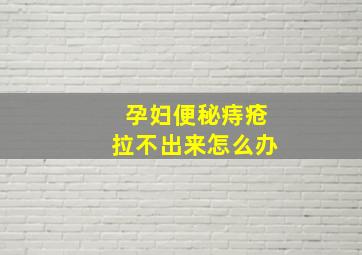 孕妇便秘痔疮
拉不出来怎么办